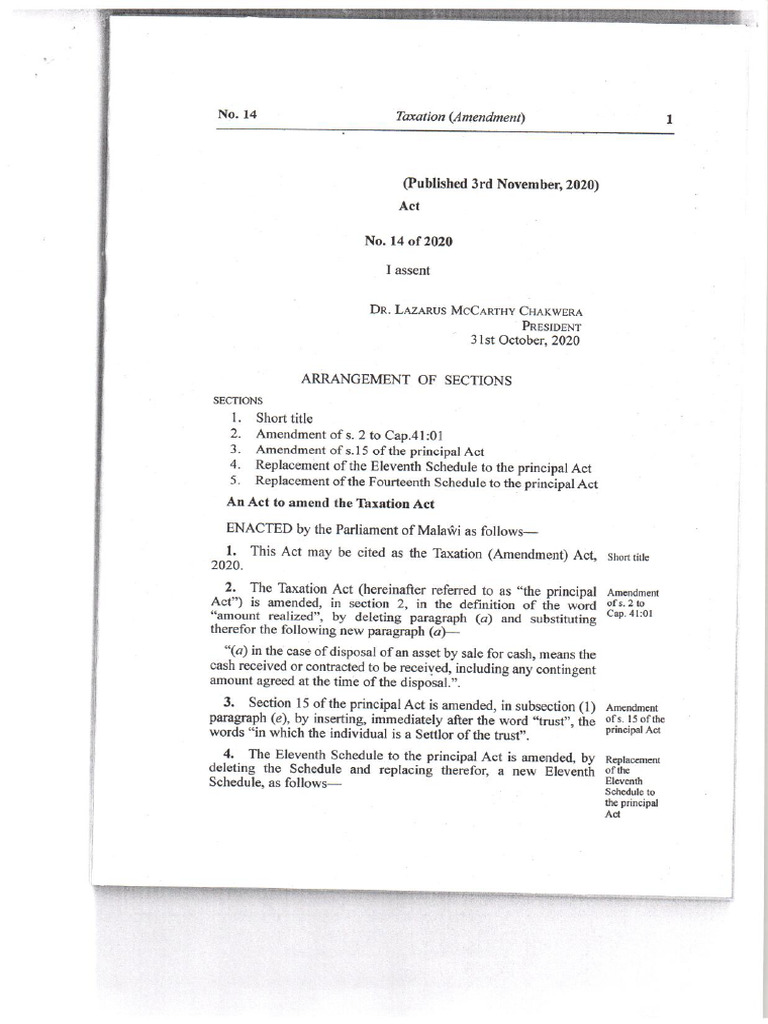 No. 14 Taxation (Amendment) 1

(Published 3rd November, 2020)

Act

No. 14 of 2020

I assent

DR. LAZARUS MCCARTHY CHAKWERA
PRESIDENT
31st October, 2020

ARRANGEMENT OF SECTIONS

SECTIONS

1. Short title
2. Amendment of s. 2 to Cap.41:01
3. Amendment of s.15 of the principal Act
4. Replacement of the Eleventh Schedule to the principal Act
5. Replacement of the Fourteenth Schedule to the principal Act

An Act to amend the Taxation Act

ENACTED by the Parliament of Malaŵi as follows—

1. This Act may be cited as the Taxation (Amendment) Act, 2020.

Short title

2. The Taxation Act (hereinafter referred to as "the principal Act") is amended, in section 2, in the definition of the word "amount realized", by deleting paragraph (a) and substituting therefor the following new paragraph (a)—

Amendment of s. 2 to Cap. 41:01

"(a) in the case of disposal of an asset by sale for cash, means the cash received or contracted to be received, including any contingent amount agreed at the time of the disposal.".

3. Section 15 of the principal Act is amended, in subsection (1) paragraph (e), by inserting, immediately after the word "trust", the words "in which the individual is a Settlor of the trust".

Amendment of s. 15 of the principal Act

4. The Eleventh Schedule to the principal Act is amended, by deleting the Schedule and replacing therefor, a new Eleventh Schedule, as follows—

Replacement of the Eleventh Schedule to the principal Act